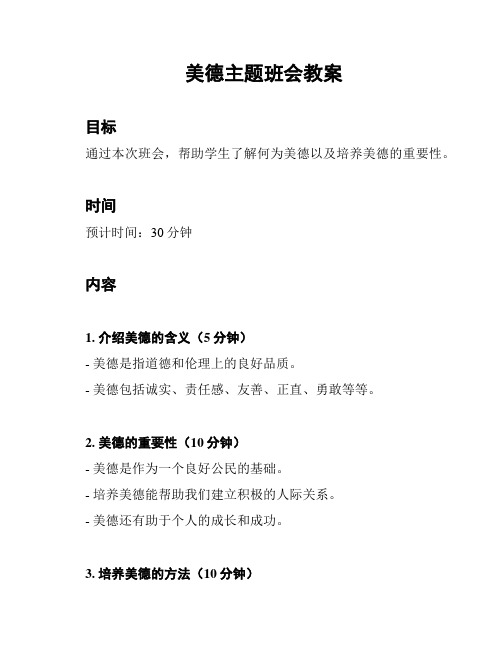 美德主题班会教案

目标

通过本次班会，帮助学生了解何为美德以及培养美德的重要性。

时间

预计时间：30 分钟

内容

1. 介绍美德的含义（5 分钟）

- 美德是指道德和伦理上的良好品质。

- 美德包括诚实、责任感、友善、正直、勇敢等等。

2. 美德的重要性（10 分钟）

- 美德是作为一个良好公民的基础。

- 培养美德能帮助我们建立积极的人际关系。

- 美德还有助于个人的成长和成功。

3. 培养美德的方法（10 分钟）